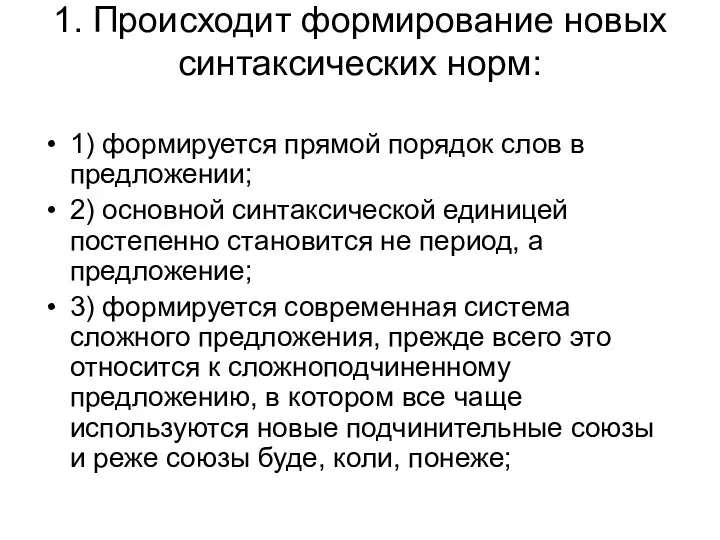 1. Происходит формирование новых синтаксических норм:

• 1) формируется прямой порядок слов в предложении;
• 2) основной синтаксической единицей постепенно становится не период, а предложение;
• 3) формируется современная система сложного предложения, прежде всего это относится к сложноподчиненному предложению, в котором все чаще используются новые подчинительные союзы и реже союзы буде, коли, понеже;